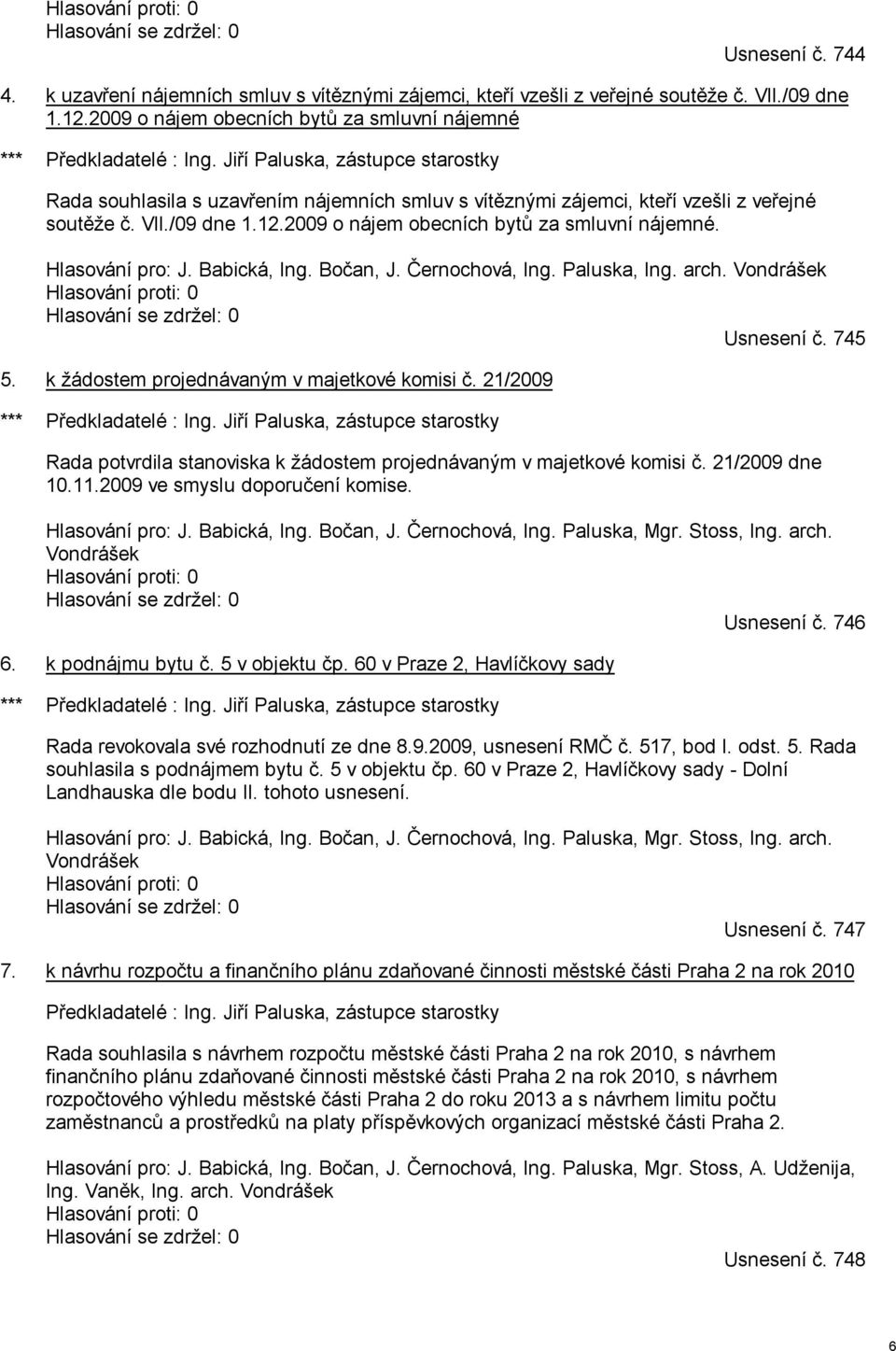 Hlasování proti: 0
Hlasování se zdržel: 0

Usnesení č. 744

4. k uzavření nájemních smluv s vítěznými zájemci, kteří vzešli z veřejné soutěže č. VII./09 dne 1.12.2009 o nájem obecních bytů za smluvní nájemné

*** Předkladatelé : Ing. Jiří Paluska, zástupce starostky

Rada souhlasila s uzavřením nájemních smluv s vítěznými zájemci, kteří vzešli z veřejné soutěže č. VII./09 dne 1.12.2009 o nájem obecních bytů za smluvní nájemné.

Hlasování pro: J. Babická, Ing. Bočan, J. Černochová, Ing. Paluska, Ing. arch. Vondrášek
Hlasování proti: 0
Hlasování se zdržel: 0

Usnesení č. 745

5. k žádostem projednávaným v majetkové komisi č. 21/2009

*** Předkladatelé : Ing. Jiří Paluska, zástupce starostky

Rada potvrdila stanoviska k žádostem projednávaným v majetkové komisi č. 21/2009 dne 10.11.2009 ve smyslu doporučení komise.

Hlasování pro: J. Babická, Ing. Bočan, J. Černochová, Ing. Paluska, Mgr. Stoss, Ing. arch. Vondrášek
Hlasování proti: 0
Hlasování se zdržel: 0

Usnesení č. 746

6. k podnájmu bytu č. 5 v objektu čp. 60 v Praze 2, Havlíčkovy sady

*** Předkladatelé : Ing. Jiří Paluska, zástupce starostky

Rada revokovala své rozhodnutí ze dne 8.9.2009, usnesení RMČ č. 517, bod I. odst. 5. Rada souhlasila s podnájmem bytu č. 5 v objektu čp. 60 v Praze 2, Havlíčkovy sady - Dolní Landhauska dle bodu II. tohoto usnesení.

Hlasování pro: J. Babická, Ing. Bočan, J. Černochová, Ing. Paluska, Mgr. Stoss, Ing. arch. Vondrášek
Hlasování proti: 0
Hlasování se zdržel: 0

Usnesení č. 747

7. k návrhu rozpočtu a finančního plánu zdaňované činnosti městské části Praha 2 na rok 2010

Předkladatelé : Ing. Jiří Paluska, zástupce starostky

Rada souhlasila s návrhem rozpočtu městské části Praha 2 na rok 2010, s návrhem finančního plánu zdaňované činnosti městské části Praha 2 na rok 2010, s návrhem rozpočtového výhledu městské části Praha 2 do roku 2013 a s návrhem limitu počtu zaměstnanců a prostředků na platy příspěvkových organizací městské části Praha 2.

Hlasování pro: J. Babická, Ing. Bočan, J. Černochová, Ing. Paluska, Mgr. Stoss, A. Udženija, Ing. Vaněk, Ing. arch. Vondrášek
Hlasování proti: 0
Hlasování se zdržel: 0

Usnesení č. 748

6